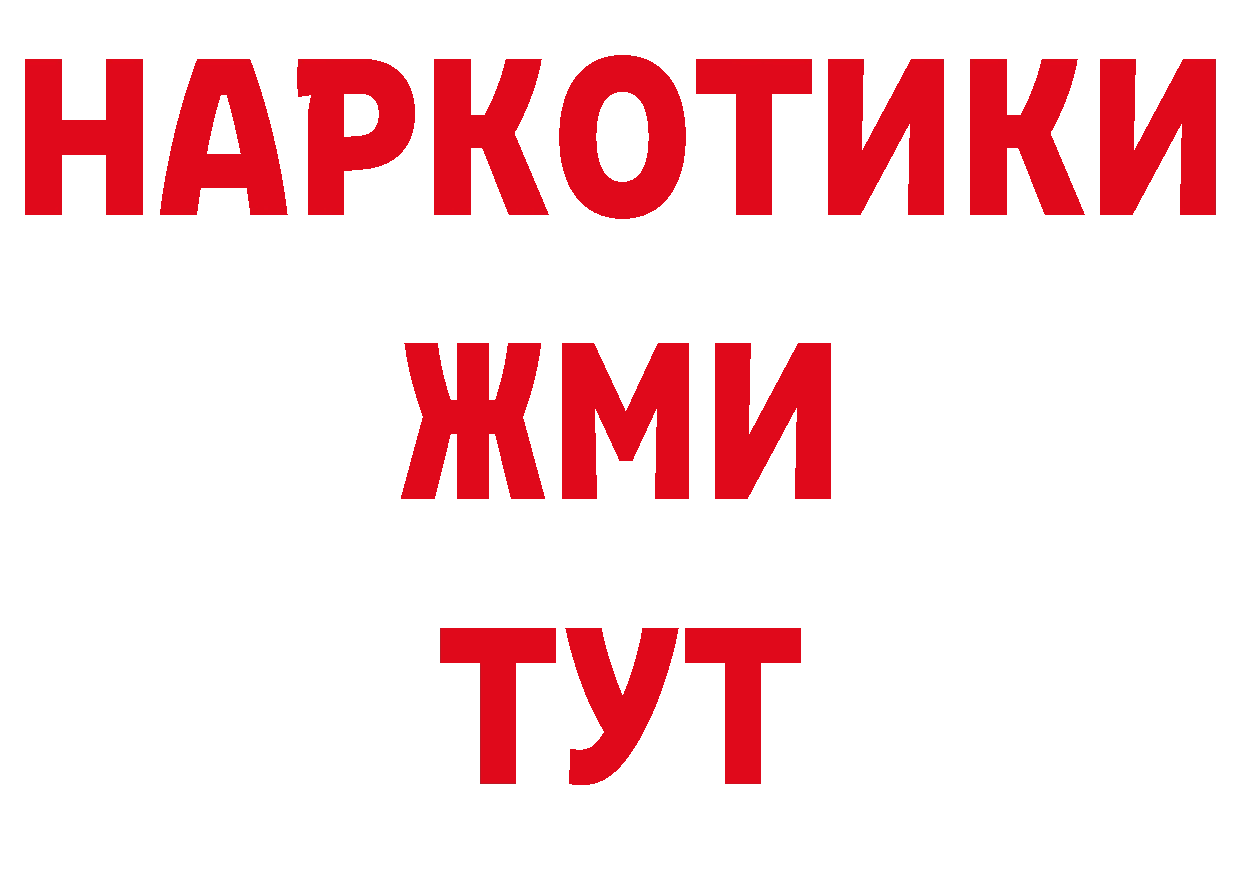 НАРКОТИКИ
ЖМИ
ТУТ